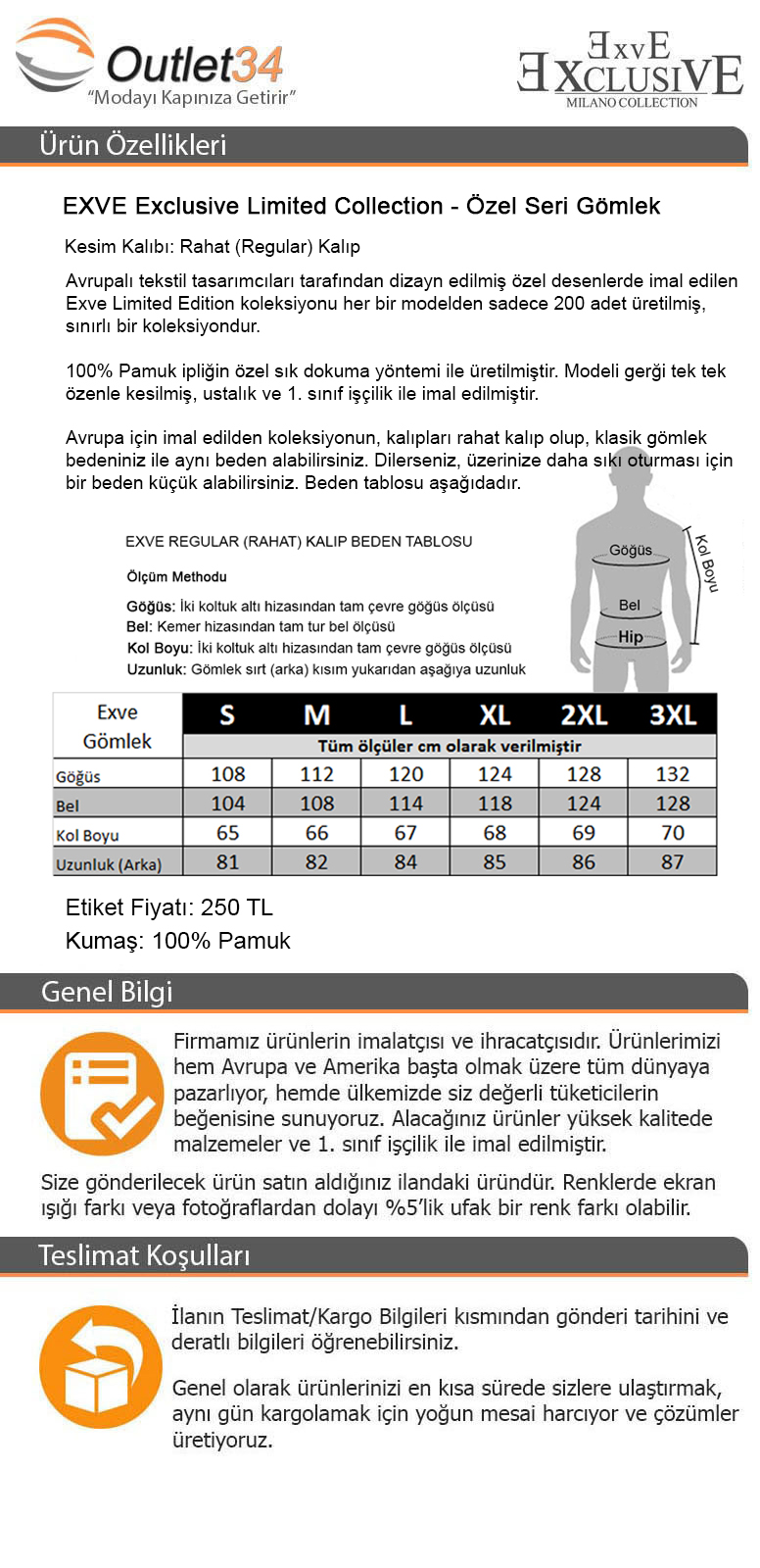 Outlet34
"Modayı Kapınıza Getirir"

ExvE
EXCLUSIVE
MILANO COLLECTION

Ürün Özellikleri

EXVE Exclusive Limited Collection - Özel Seri Gömlek

Kesim Kalıbı: Rahat (Regular) Kalıp

Avrupalı tekstil tasarımcıları tarafından dizayn edilmiş özel desenlerde imal edilen Exve Limited Edition koleksiyonu her bir modelden sadece 200 adet üretilmiş, sınırlı bir koleksiyondur.

100% Pamuk ipliğin özel sık dokuma yöntemi ile üretilmiştir. Modeli gerği tek tek özenle kesilmiş, ustalık ve 1. sınıf işçilik ile imal edilmiştir.

Avrupa için imal edilden koleksiyonun, kalıpları rahat kalıp olup, klasik gömlek bedeniniz ile aynı beden alabilirsiniz. Dilerseniz, üzerinize daha sıkı oturması için bir beden küçük alabilirsiniz. Beden tablosu aşağıdadır.

EXVE REGULAR (RAHAT) KALIP BEDEN TABLOSU

Ölçüm Methodu

Göğüs: İki koltuk altı hizasından tam çevre göğüs ölçüsü
Bel: Kemer hizasından tam tur bel ölçüsü
Kol Boyu: İki koltuk altı hizasından tam çevre göğüs ölçüsü
Uzunluk: Gömlek sırt (arka) kısım yukarıdan aşağıya uzunluk

Göğüs
Bel
Hip
Kol Boyu

| Exve Gömlek | S | M | L | XL | 2XL | 3XL |
|---|---|---|---|---|---|---|
| | Tüm ölçüler cm olarak verilmiştir | | | | | |
| Göğüs | 108 | 112 | 120 | 124 | 128 | 132 |
| Bel | 104 | 108 | 114 | 118 | 124 | 128 |
| Kol Boyu | 65 | 66 | 67 | 68 | 69 | 70 |
| Uzunluk (Arka) | 81 | 82 | 84 | 85 | 86 | 87 |

Etiket Fiyatı: 250 TL
Kumaş: 100% Pamuk

Genel Bilgi

Firmamız ürünlerin imalatçısı ve ihracatçısıdır. Ürünlerimizi hem Avrupa ve Amerika başta olmak üzere tüm dünyaya pazarlıyor, hemde ülkemizde siz değerli tüketicilerin beğenisine sunuyoruz. Alacağınız ürünler yüksek kalitede malzemeler ve 1. sınıf işçilik ile imal edilmiştir.

Size gönderilecek ürün satın aldığınız ilandaki üründür. Renklerde ekran ışığı farkı veya fotoğraflardan dolayı %5'lik ufak bir renk farkı olabilir.

Teslimat Koşulları

İlanın Teslimat/Kargo Bilgileri kısmından gönderi tarihini ve deratlı bilgileri öğrenebilirsiniz.

Genel olarak ürünlerinizi en kısa sürede sizlere ulaştırmak, aynı gün kargolamak için yoğun mesai harcıyor ve çözümler üretiyoruz.